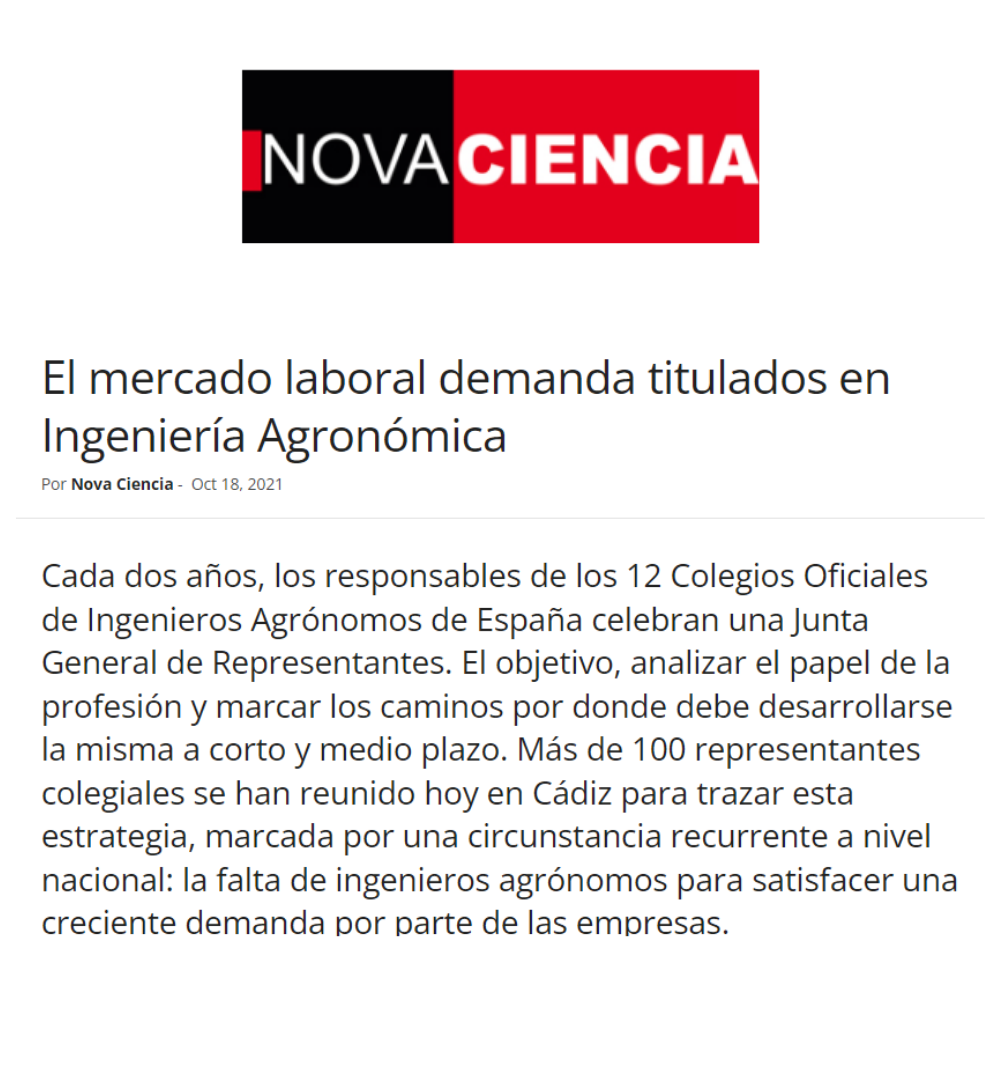 NOVA CIENCIA

El mercado laboral demanda titulados en Ingeniería Agronómica

Por Nova Ciencia - Oct 18, 2021

Cada dos años, los responsables de los 12 Colegios Oficiales de Ingenieros Agrónomos de España celebran una Junta General de Representantes. El objetivo, analizar el papel de la profesión y marcar los caminos por donde debe desarrollarse la misma a corto y medio plazo. Más de 100 representantes colegiales se han reunido hoy en Cádiz para trazar esta estrategia, marcada por una circunstancia recurrente a nivel nacional: la falta de ingenieros agrónomos para satisfacer una creciente demanda por parte de las empresas.